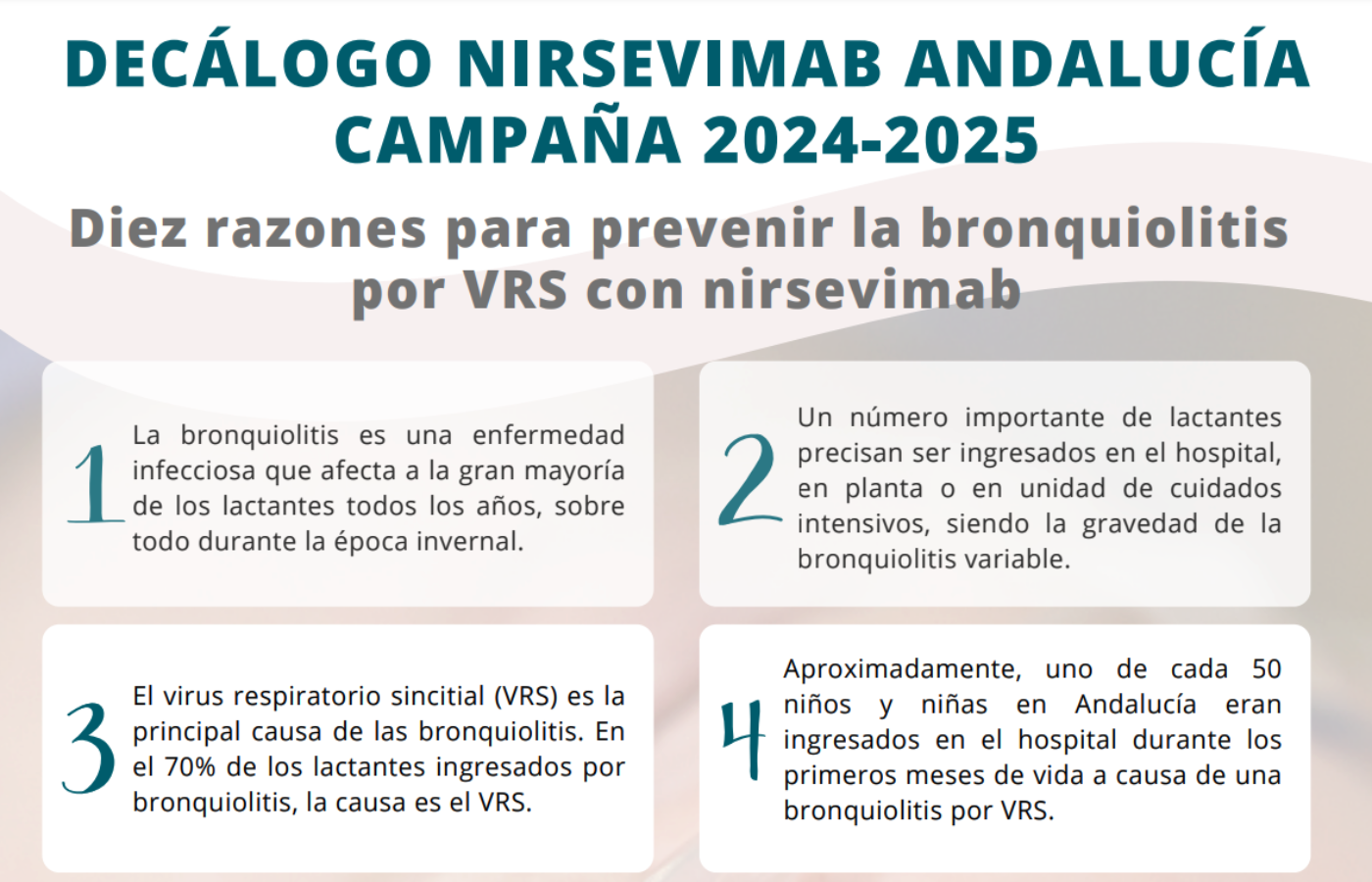 DECÁLOGO NIRSEVIMAB ANDALUCÍA CAMPAÑA 2024-2025

Diez razones para prevenir la bronquiolitis por VRS con nirsevimab

1 La bronquiolitis es una enfermedad infecciosa que afecta a la gran mayoría de los lactantes todos los años, sobre todo durante la época invernal.

2 Un número importante de lactantes precisan ser ingresados en el hospital, en planta o en unidad de cuidados intensivos, siendo la gravedad de la bronquiolitis variable.

3 El virus respiratorio sincitial (VRS) es la principal causa de las bronquiolitis. En el 70% de los lactantes ingresados por bronquiolitis, la causa es el VRS.

4 Aproximadamente, uno de cada 50 niños y niñas en Andalucía eran ingresados en el hospital durante los primeros meses de vida a causa de una bronquiolitis por VRS.